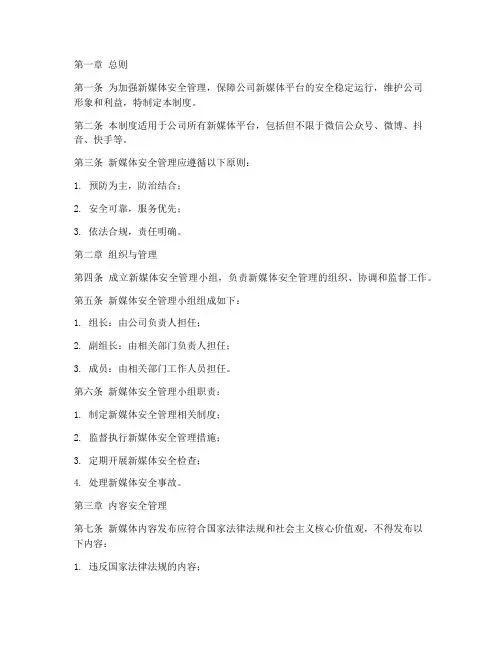 第一章 总则

第一条 为加强新媒体安全管理，保障公司新媒体平台的安全稳定运行，维护公司形象和利益，特制定本制度。

第二条 本制度适用于公司所有新媒体平台，包括但不限于微信公众号、微博、抖音、快手等。

第三条 新媒体安全管理应遵循以下原则：

1. 预防为主，防治结合；

2. 安全可靠，服务优先；

3. 依法合规，责任明确。

第二章 组织与管理

第四条 成立新媒体安全管理小组，负责新媒体安全管理的组织、协调和监督工作。

第五条 新媒体安全管理小组组成如下：

1. 组长：由公司负责人担任；

2. 副组长：由相关部门负责人担任；

3. 成员：由相关部门工作人员担任。

第六条 新媒体安全管理小组职责：

1. 制定新媒体安全管理相关制度；

2. 监督执行新媒体安全管理措施；

3. 定期开展新媒体安全检查；

4. 处理新媒体安全事故。

第三章 内容安全管理

第七条 新媒体内容发布应符合国家法律法规和社会主义核心价值观，不得发布以下内容：

1. 违反国家法律法规的内容；